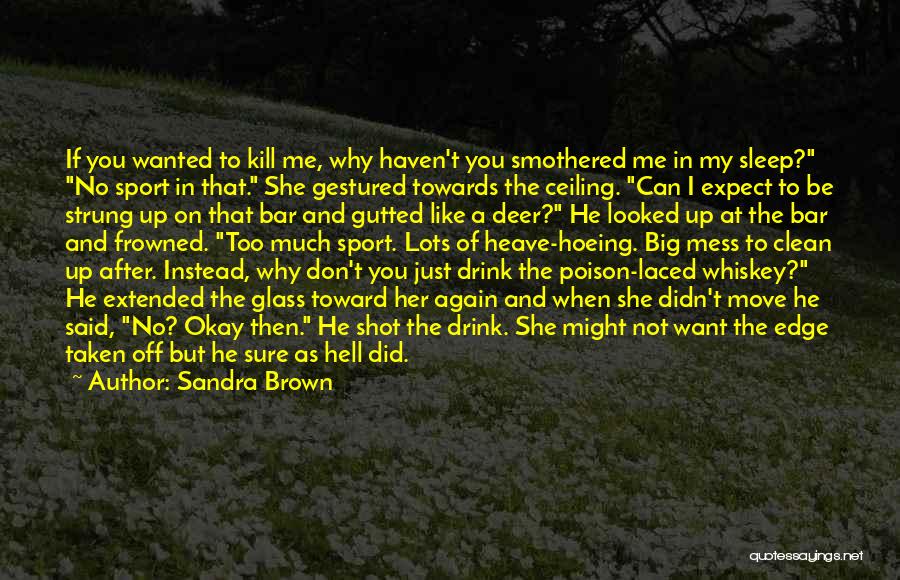 If you wanted to kill me, why haven't you smothered me in my sleep?" "No sport in that." She gestured towards the ceiling. "Can I expect to be strung up on that bar and gutted like a deer?" He looked up at the bar and frowned. "Too much sport. Lots of heave-hoeing. Big mess to clean up after. Instead, why don't you just drink the poison-laced whiskey?" He extended the glass toward her again and when she didn't move he said, "No? Okay then." He shot the drink. She might not want the edge taken off but he sure as hell did.

~ Author: Sandra Brown

quotessayings.net